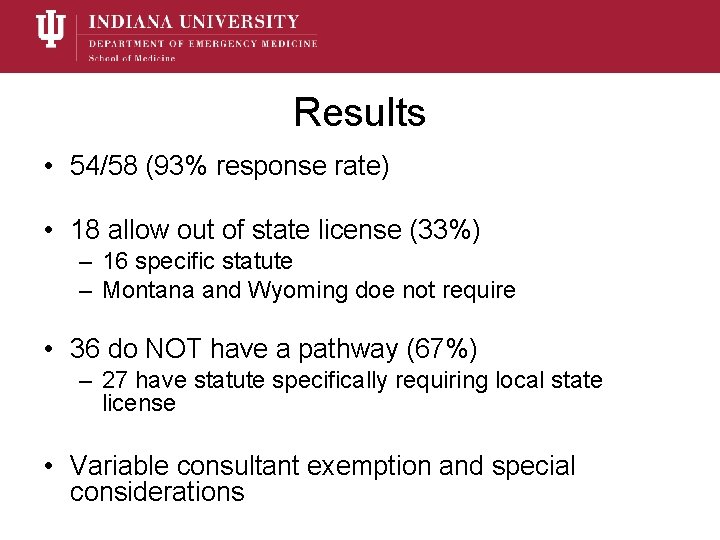 INDIANA UNIVERSITY
DEPARTMENT OF EMERGENCY MEDICINE
School of Medicine

Results

• 54/58 (93% response rate)

• 18 allow out of state license (33%)
– 16 specific statute
– Montana and Wyoming doe not require

• 36 do NOT have a pathway (67%)
– 27 have statute specifically requiring local state license

• Variable consultant exemption and special considerations